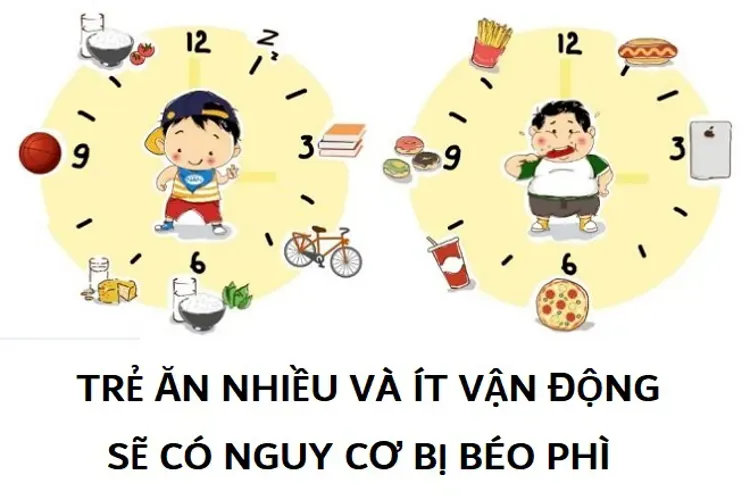 12
Z
z
9
3
6

12
9
3
6

TRẺ ĂN NHIỀU VÀ ÍT VẬN ĐỘNG
SẼ CÓ NGUY CƠ BỊ BÉO PHÌ